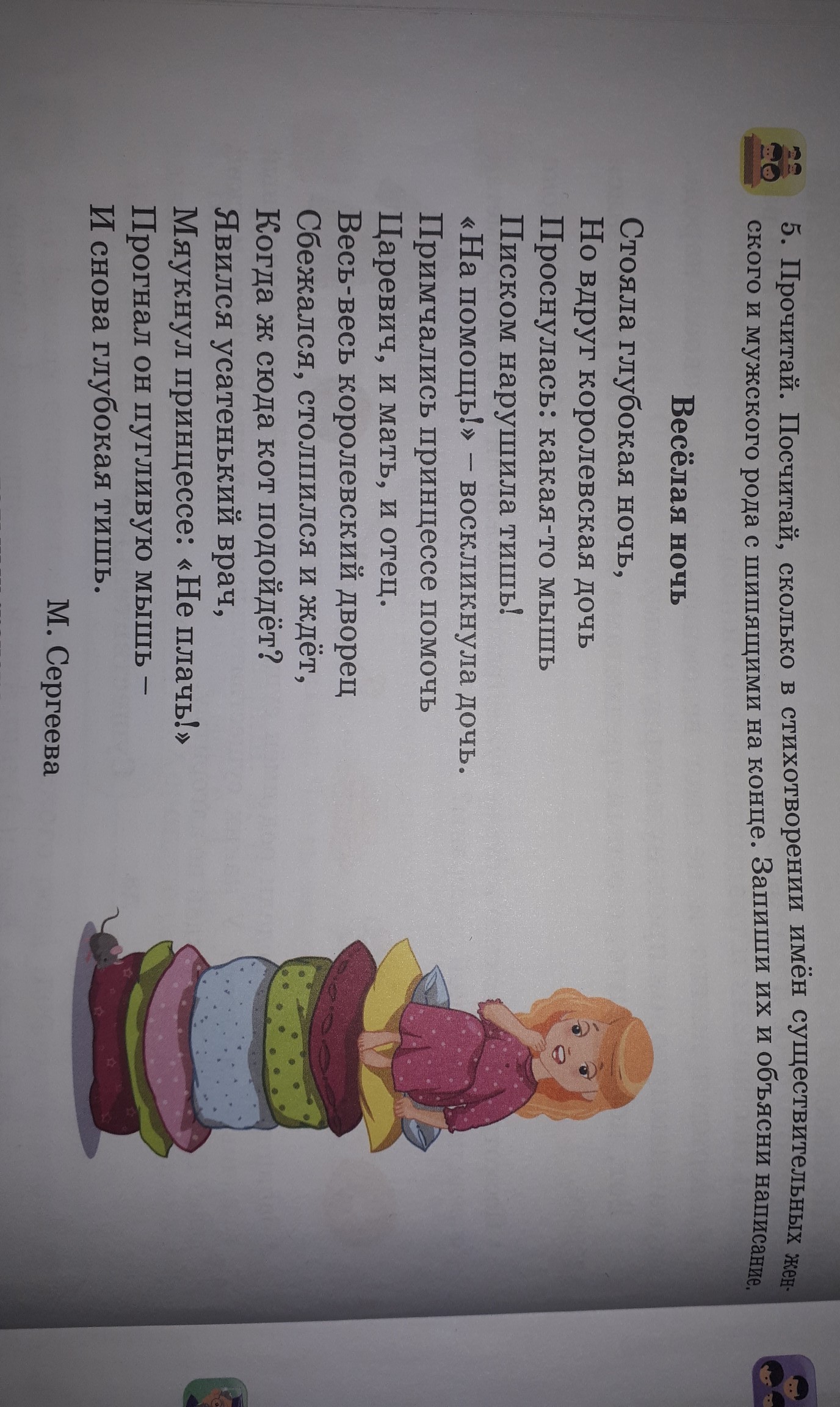 5. Прочитай. Посчитай, сколько в стихотворении имён существительных женского и мужского рода с шипящими на конце. Запиши их и объясни написание.

Весёлая ночь

Стояла глубокая ночь,
Но вдруг королевская дочь
Проснулась: какая-то мышь
Писком нарушила тишь!
«На помощь!» – воскликнула дочь.
Примчались принцессе помочь
Царевич, и мать, и отец.
Весь-весь королевский дворец
Сбежался, столпился и ждёт,
Когда ж сюда кот подойдёт?
Явился усатенький врач,
Мяукнул принцессе: «Не плачь!»
Прогнал он пугливую мышь –
И снова глубокая тишь.

М. Сергеева